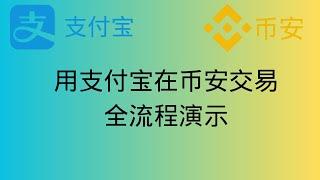 支
支付宝

币安

用支付宝在币安交易
全流程演示